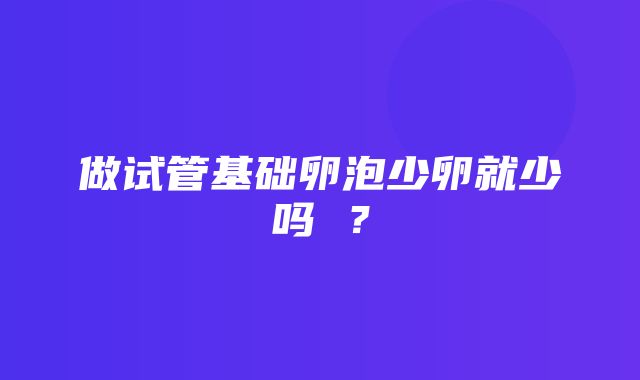 做试管基础卵泡少卵就少吗 ？